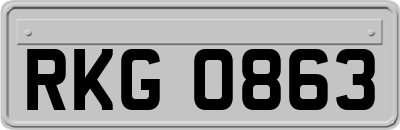 RKG 0863